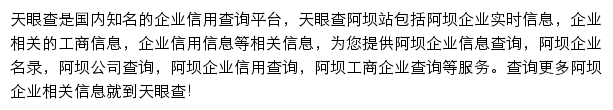 天眼查是国内知名的企业信用查询平台，天眼查阿坝站包括阿坝企业实时信息，企业相关的工商信息，企业信用信息等相关信息，为您提供阿坝企业信息查询，阿坝企业名录，阿坝公司查询，阿坝企业信用查询，阿坝工商企业查询等服务。查询更多阿坝企业相关信息就到天眼查!